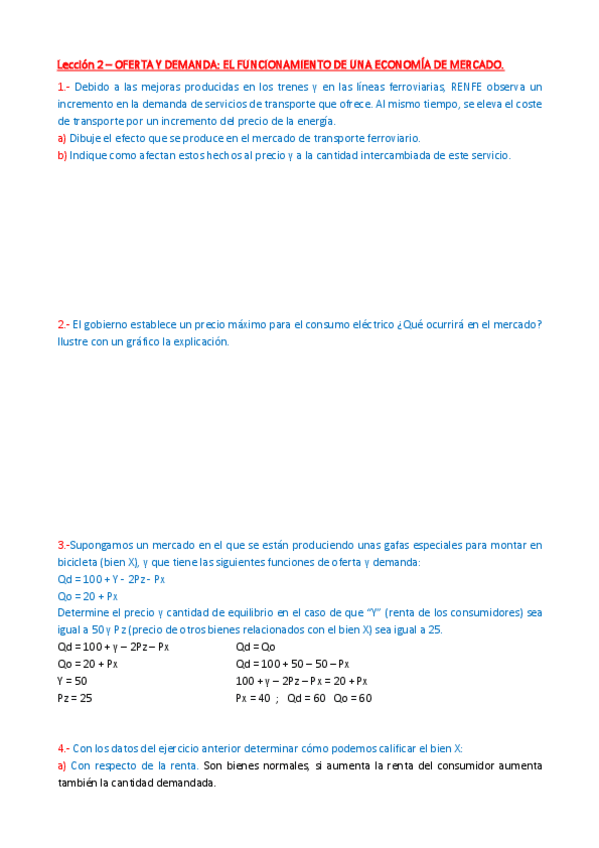 Lección 2 – OFERTA Y DEMANDA: EL FUNCIONAMIENTO DE UNA ECONOMÍA DE MERCADO.

1.- Debido a las mejoras producidas en los trenes y en las líneas ferroviarias, RENFE observa un incremento en la demanda de servicios de transporte que ofrece. Al mismo tiempo, se eleva el coste de transporte por un incremento del precio de la energía.
a) Dibuje el efecto que se produce en el mercado de transporte ferroviario.
b) Indique como afectan estos hechos al precio y a la cantidad intercambiada de este servicio.

2.- El gobierno establece un precio máximo para el consumo eléctrico ¿Qué ocurrirá en el mercado? Ilustre con un gráfico la explicación.

3.-Supongamos un mercado en el que se están produciendo unas gafas especiales para montar en bicicleta (bien X), y que tiene las siguientes funciones de oferta y demanda:
Qd = 100 + Y - 2Pz - Px
Qo = 20 + Px
Determine el precio y cantidad de equilibrio en el caso de que "Y" (renta de los consumidores) sea igual a 50 y Pz (precio de otros bienes relacionados con el bien X) sea igual a 25.

Qd = 100 + y – 2Pz – Px
Qo = 20 + Px
Y = 50
Pz = 25

Qd = Qo
Qd = 100 + 50 – 50 – Px
100 + y – 2Pz – Px = 20 + Px
Px = 40 ; Qd = 60 Qo = 60

4.- Con los datos del ejercicio anterior determinar cómo podemos calificar el bien X:
a) Con respecto de la renta. Son bienes normales, si aumenta la renta del consumidor aumenta también la cantidad demandada.